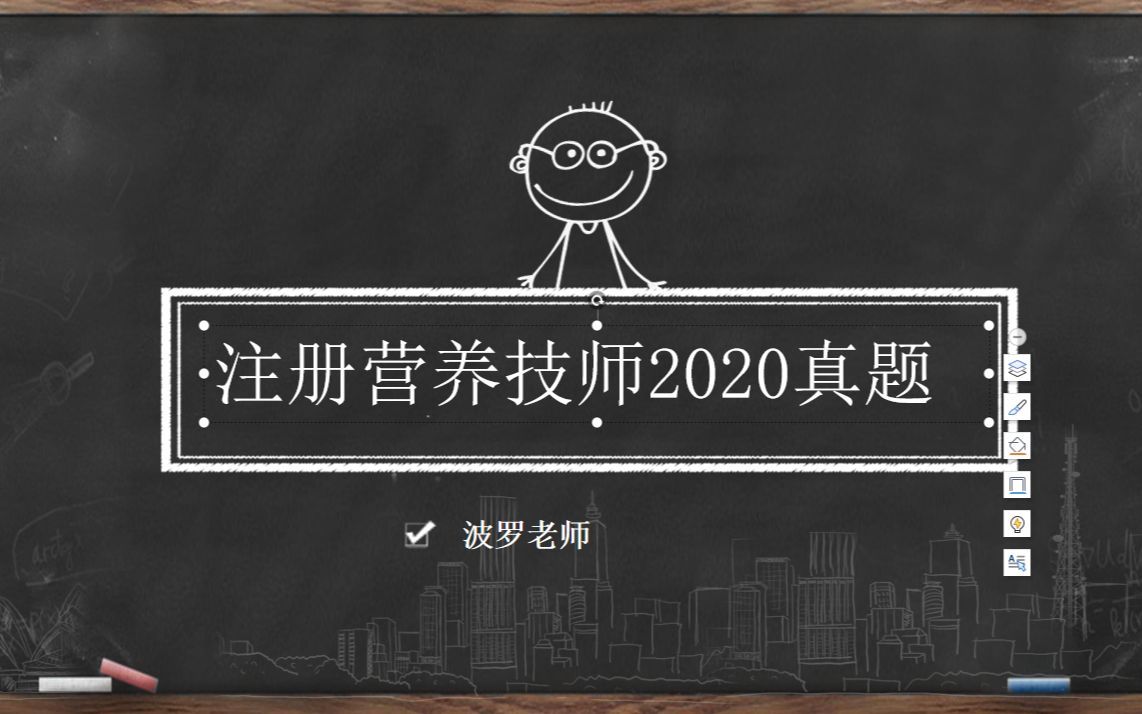 注册营养技师2020真题

波罗老师